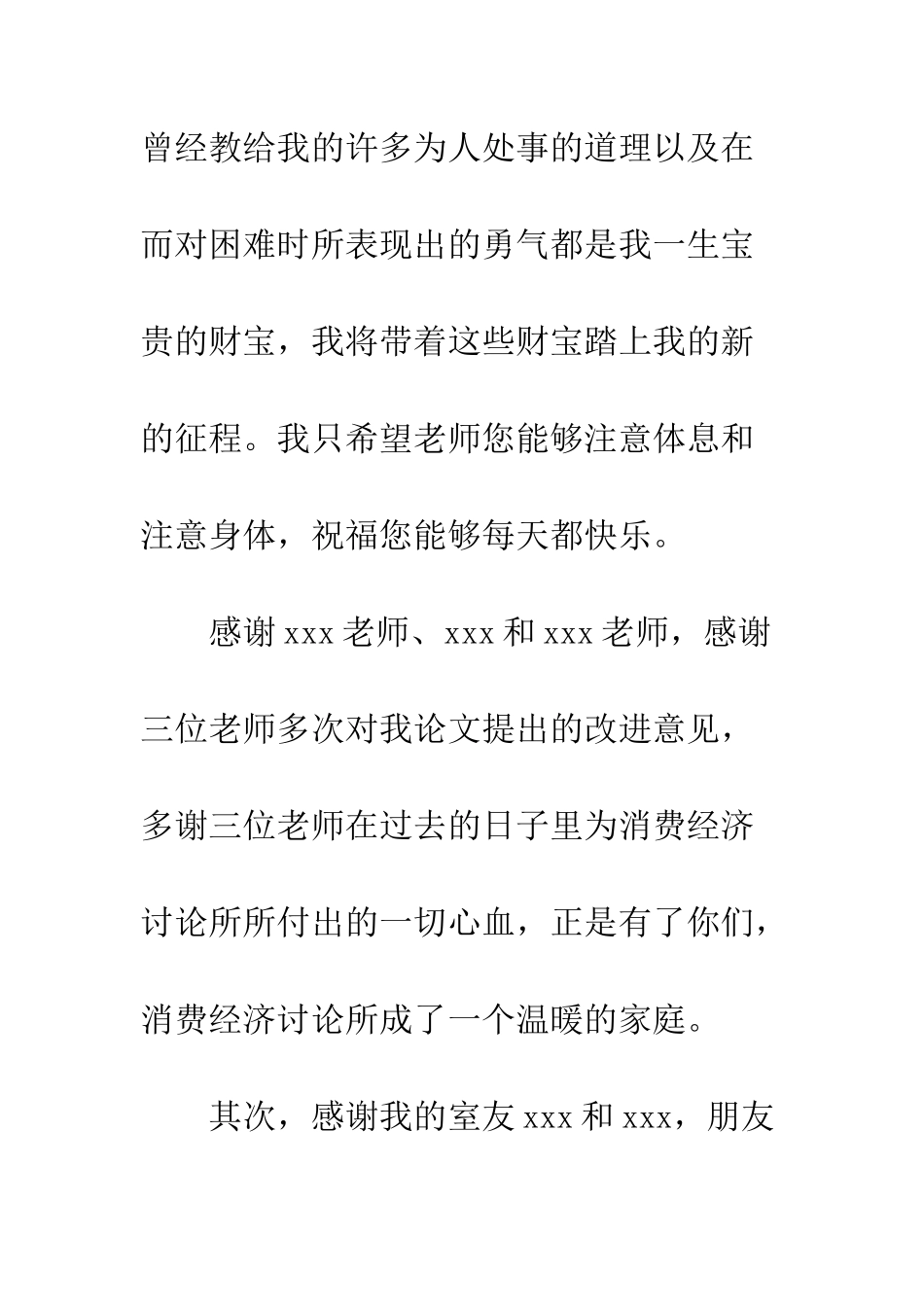 曾经教给我的许多为人处事的道理以及在而对困难时所表现出的勇气都是我一生宝贵的财宝，我将带着这些财宝踏上我的新的征程。我只希望老师您能够注意体息和注意身体，祝福您能够每天都快乐。

感谢 xxx 老师、xxx 和 xxx 老师，感谢三位老师多次对我论文提出的改进意见，多谢三位老师在过去的日子里为消费经济讨论所所付出的一切心血，正是有了你们，消费经济讨论所成了一个温暖的家庭。

其次，感谢我的室友 xxx 和 xxx，朋友